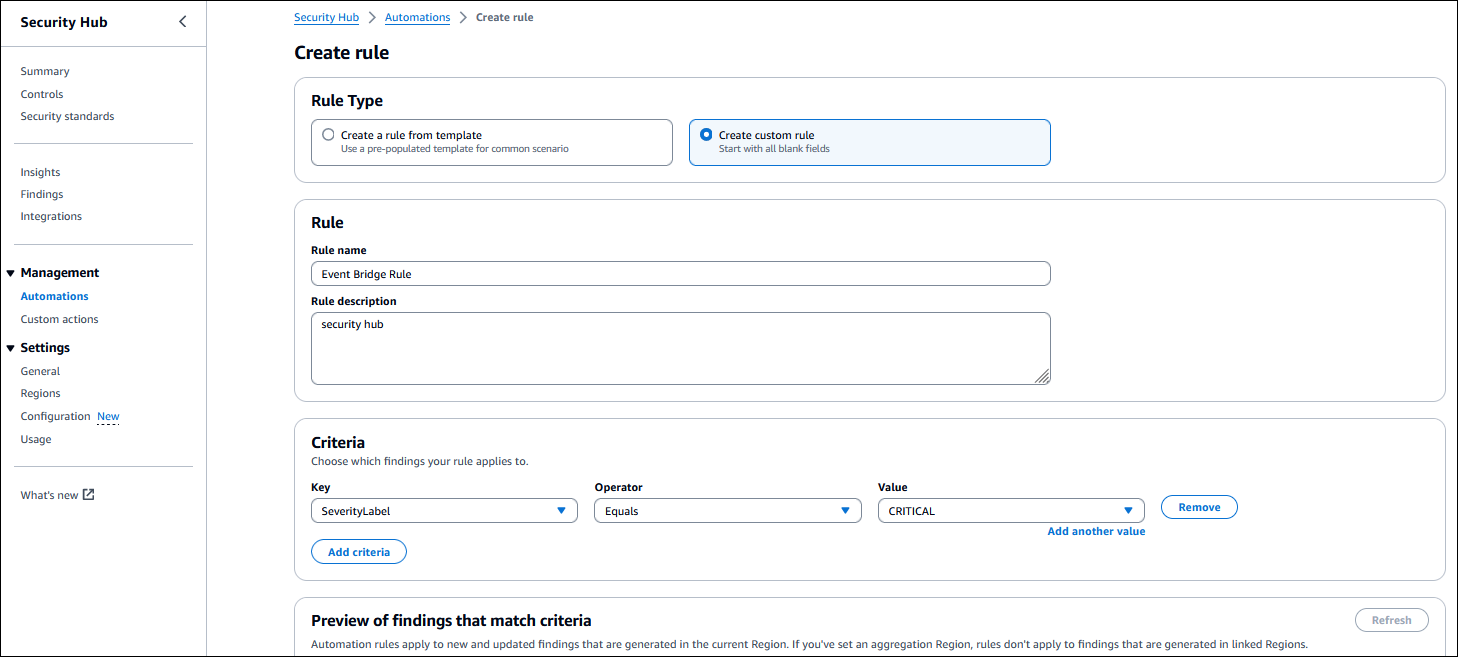 Security Hub

Summary
Controls
Security standards

Insights
Findings
Integrations

Management
Automations
Custom actions

Settings
General
Regions
Configuration New
Usage

What's new

Security Hub > Automations > Create rule

Create rule

Rule Type

Create a rule from template
Use a pre-populated template for common scenario

Create custom rule
Start with all blank fields

Rule

Rule name
Event Bridge Rule

Rule description
security hub

Criteria
Choose which findings your rule applies to.

Key
SeverityLabel

Operator
Equals

Value
CRITICAL

Remove

Add another value

Add criteria

Preview of findings that match criteria

Refresh

Automation rules apply to new and updated findings that are generated in the current Region. If you've set an aggregation Region, rules don't apply to findings that are generated in linked Regions.